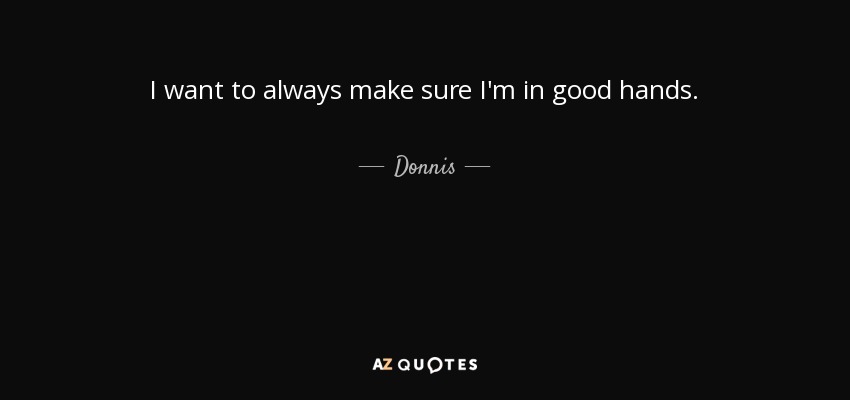 I want to always make sure I'm in good hands.

— Donnis —

AZ QUOTES